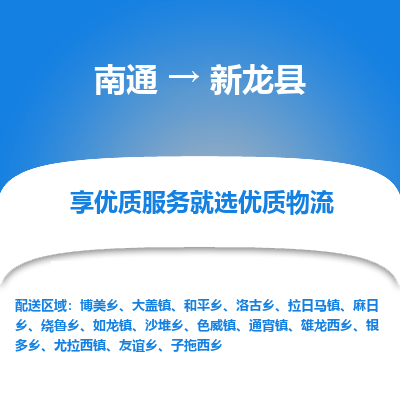 南通 → 新龙县

享优质服务就选优质物流

配送区域：博美乡、大盖镇、和平乡、洛古乡、拉日马镇、麻日乡、绕鲁乡、如龙镇、沙堆乡、色威镇、通宵镇、雄龙西乡、银多乡、尤拉西镇、友谊乡、子拖西乡